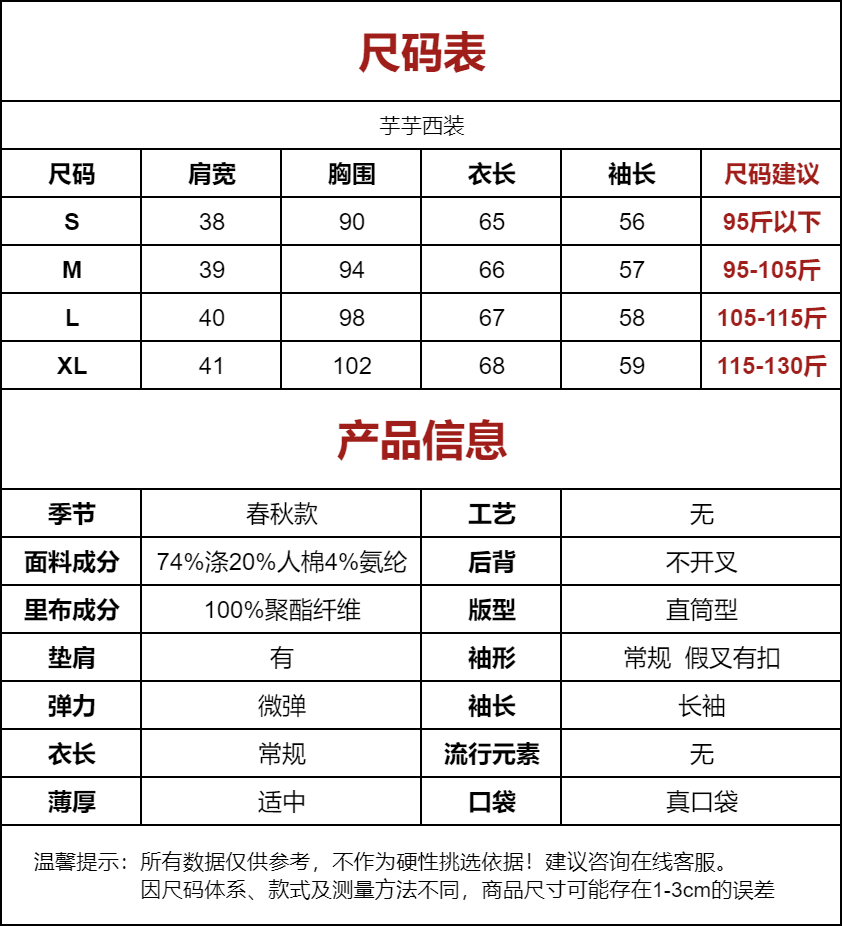 尺码表

芋芋西装

| 尺码 | 肩宽 | 胸围 | 衣长 | 袖长 | 尺码建议 |
|---|---|---|---|---|---|
| S | 38 | 90 | 65 | 56 | 95斤以下 |
| M | 39 | 94 | 66 | 57 | 95-105斤 |
| L | 40 | 98 | 67 | 58 | 105-115斤 |
| XL | 41 | 102 | 68 | 59 | 115-130斤 |

产品信息

| 季节 | 春秋款 | 工艺 | 无 |
|---|---|---|---|
| 面料成分 | 74%涤20%人棉4%氨纶 | 后背 | 不开叉 |
| 里布成分 | 100%聚酯纤维 | 版型 | 直筒型 |
| 垫肩 | 有 | 袖形 | 常规 假叉有扣 |
| 弹力 | 微弹 | 袖长 | 长袖 |
| 衣长 | 常规 | 流行元素 | 无 |
| 薄厚 | 适中 | 口袋 | 真口袋 |

温馨提示：所有数据仅供参考，不作为硬性挑选依据！建议咨询在线客服。
因尺码体系、款式及测量方法不同，商品尺寸可能存在1-3cm的误差